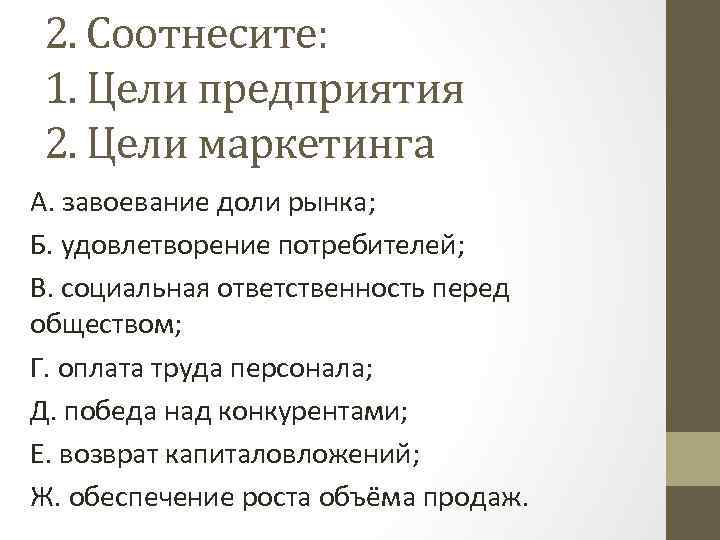 2. Соотнесите:
1. Цели предприятия
2. Цели маркетинга

А. завоевание доли рынка;

Б. удовлетворение потребителей;

В. социальная ответственность перед обществом;

Г. оплата труда персонала;

Д. победа над конкурентами;

Е. возврат капиталовложений;

Ж. обеспечение роста объёма продаж.